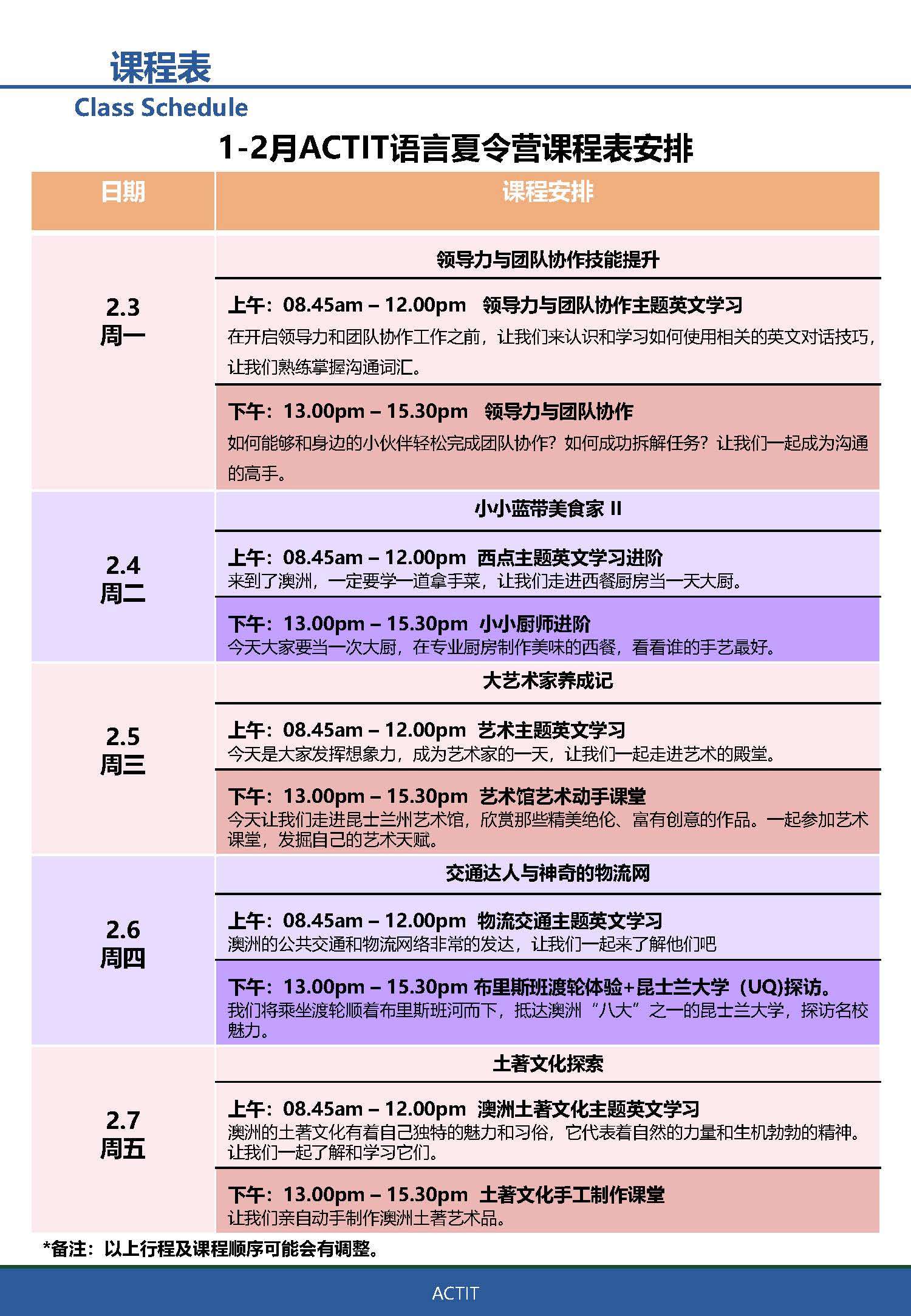 课程表
Class Schedule

1-2月ACTIT语言夏令营课程表安排

| 日期 | 课程安排 |
|---|---|
| 2.3 周一 | 领导力与团队协作技能提升 |
| | 上午：08.45am – 12.00pm 领导力与团队协作主题英文学习 在开启领导力和团队协作工作之前，让我们来认识和学习如何使用相关的英文对话技巧，让我们熟练掌握沟通词汇。 |
| | 下午：13.00pm – 15.30pm 领导力与团队协作 如何能够和身边的小伙伴轻松完成团队协作？如何成功拆解任务？让我们一起成为沟通的高手。 |
| 2.4 周二 | 小小蓝带美食家 II |
| | 上午：08.45am – 12.00pm 西点主题英文学习进阶 来到了澳洲，一定要学一道拿手菜，让我们走进西餐厨房当一天大厨。 |
| | 下午：13.00pm – 15.30pm 小小厨师进阶 今天大家要当一次大厨，在专业厨房制作美味的西餐，看看谁的手艺最好。 |
| 2.5 周三 | 大艺术家养成记 |
| | 上午：08.45am – 12.00pm 艺术主题英文学习 今天是大家发挥想象力，成为艺术家的一天，让我们一起走进艺术的殿堂。 |
| | 下午：13.00pm – 15.30pm 艺术馆艺术动手课堂 今天让我们走进昆士兰州艺术馆，欣赏那些精美绝伦、富有创意的作品。一起参加艺术课堂，发掘自己的艺术天赋。 |
| 2.6 周四 | 交通达人与神奇的物流网 |
| | 上午：08.45am – 12.00pm 物流交通主题英文学习 澳洲的公共交通和物流网络非常的发达，让我们一起来了解他们吧 |
| | 下午：13.00pm – 15.30pm 布里斯班渡轮体验+昆士兰大学（UQ)探访。 我们将乘坐渡轮顺着布里斯班河而下，抵达澳洲“八大”之一的昆士兰大学，探访名校魅力。 |
| 2.7 周五 | 土著文化探索 |
| | 上午：08.45am – 12.00pm 澳洲土著文化主题英文学习 澳洲的土著文化有着自己独特的魅力和习俗，它代表着自然的力量和生机勃勃的精神。让我们一起了解和学习它们。 |
| | 下午：13.00pm – 15.30pm 土著文化手工制作课堂 让我们亲自动手制作澳洲土著艺术品。 |

*备注：以上行程及课程顺序可能会有调整。

ACTIT